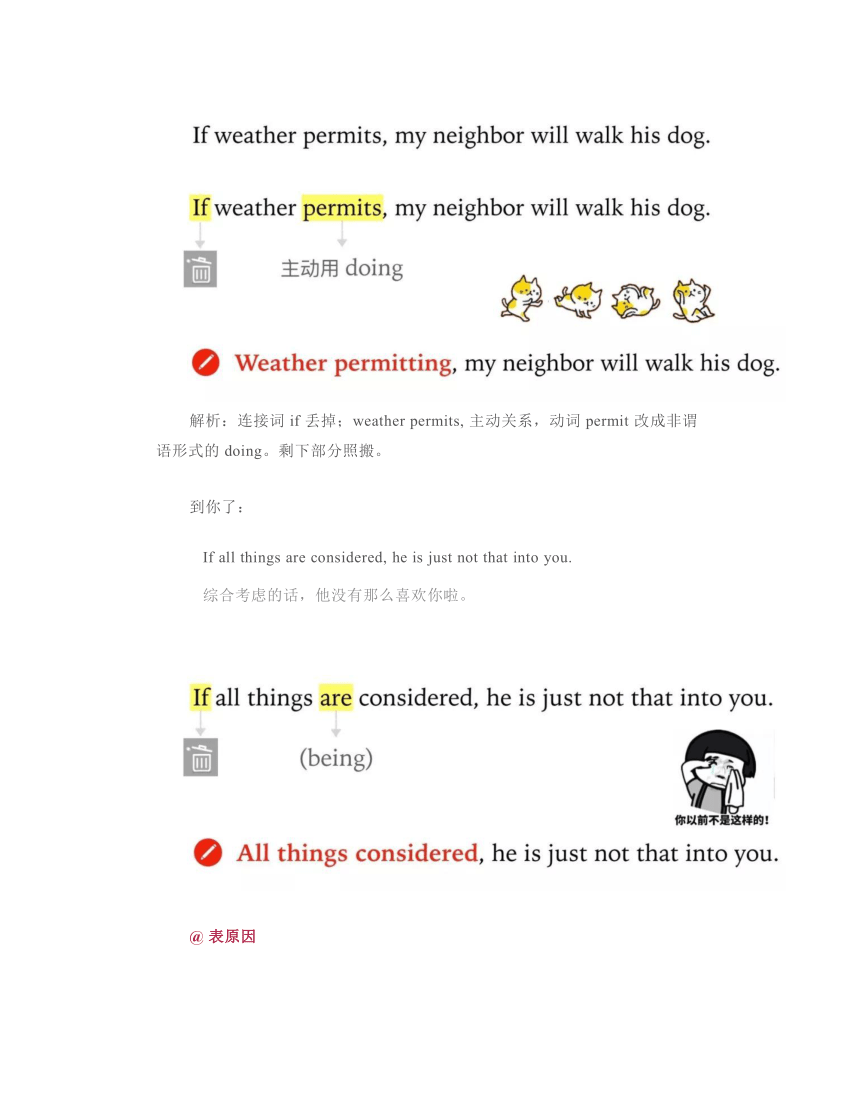 If weather permits, my neighbor will walk his dog.

If weather permits, my neighbor will walk his dog.

主动用 doing

Weather permitting, my neighbor will walk his dog.

解析：连接词 if 丢掉；weather permits, 主动关系，动词 permit 改成非谓语形式的 doing。剩下部分照搬。

到你了：

If all things are considered, he is just not that into you.

综合考虑的话，他没有那么喜欢你啦。

If all things are considered, he is just not that into you.

(being)

你以前不是这样的！

All things considered, he is just not that into you.

@ 表原因